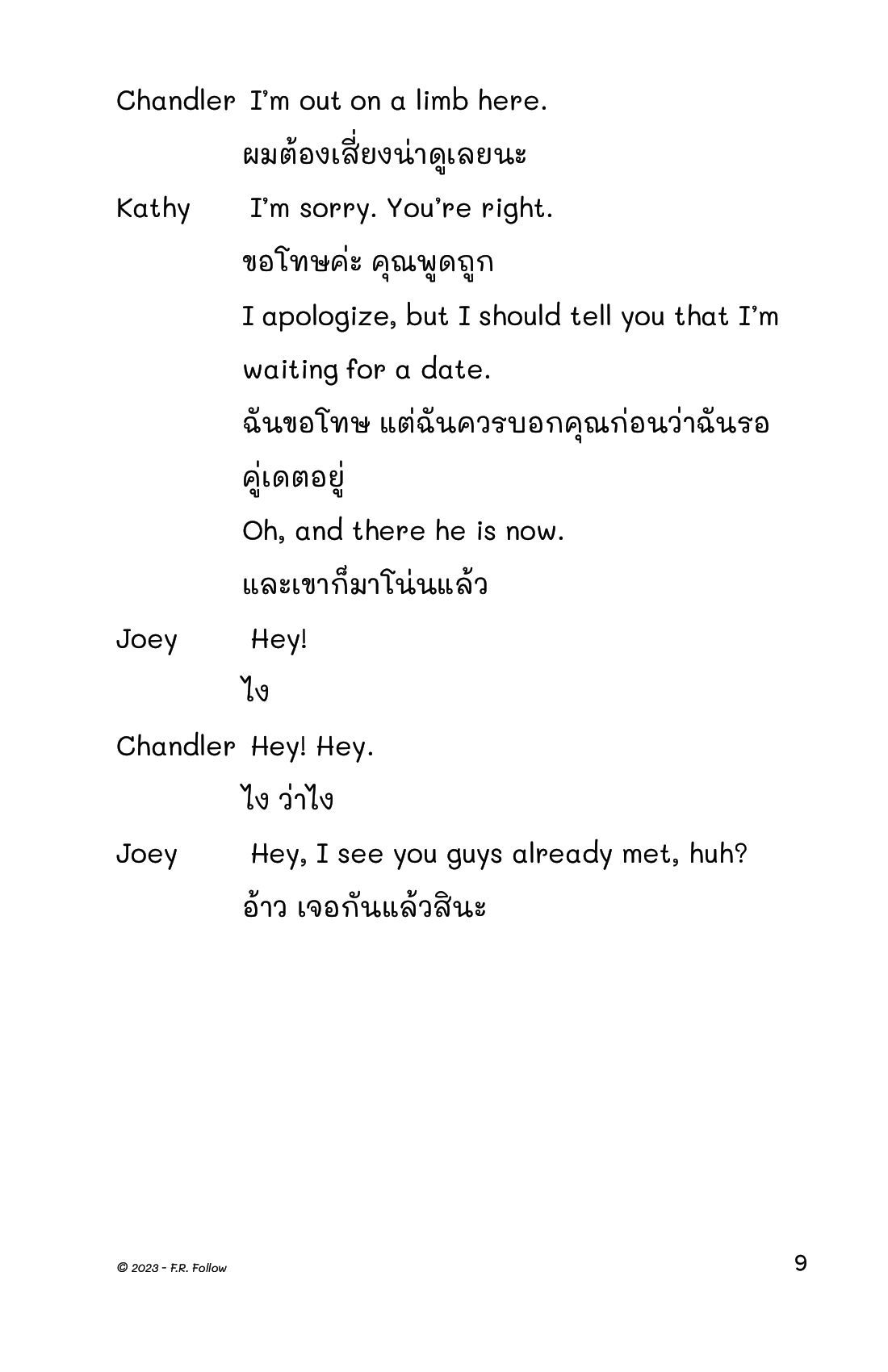 Chandler I'm out on a limb here.

ผมต้องเสี่ยงน่าดูเลยนะ

Kathy I'm sorry. You're right.

ขอโทษค่ะ คุณพูดถูก

I apologize, but I should tell you that I'm waiting for a date.

ฉันขอโทษ แต่ฉันควรบอกคุณก่อนว่าฉันรอคู่เดตอยู่

Oh, and there he is now.

และเขาก็มาโน่นแล้ว

Joey Hey!

ไง

Chandler Hey! Hey.

ไง ว่าไง

Joey Hey, I see you guys already met, huh?

อ้าว เจอกันแล้วสินะ

© 2023 - F.R. Follow

9